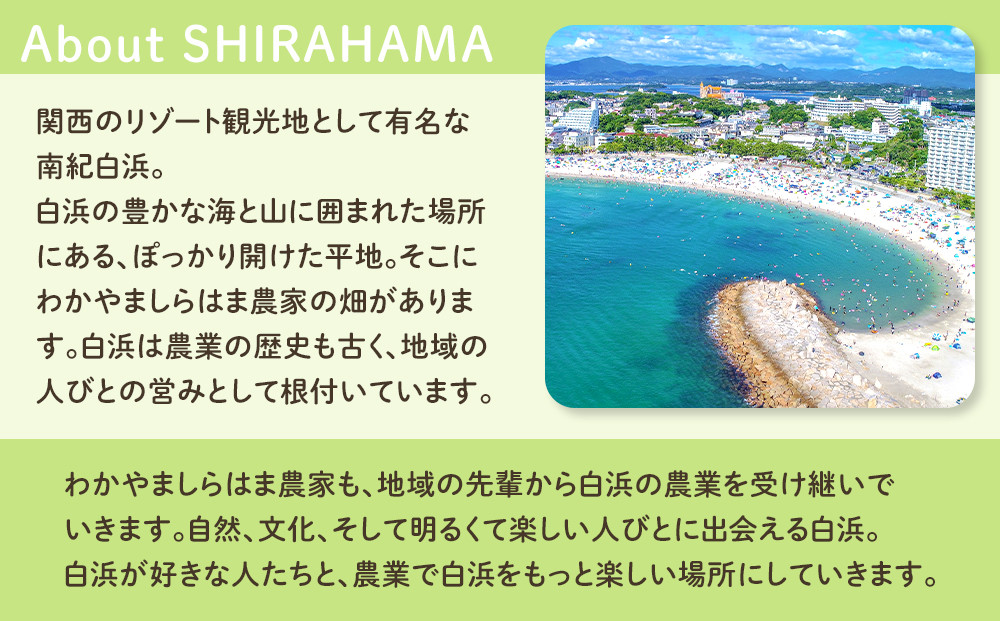 About SHIRAHAMA

関西のリゾート観光地として有名な南紀白浜。
白浜の豊かな海と山に囲まれた場所にある、ぽっかり開けた平地。そこにわかやましらはま農家の畑があります。白浜は農業の歴史も古く、地域の人びとの営みとして根付いています。

わかやましらはま農家も、地域の先輩から白浜の農業を受け継いでいきます。自然、文化、そして明るくて楽しい人びとに出会える白浜。
白浜が好きな人たちと、農業で白浜をもっと楽しい場所にしていきます。